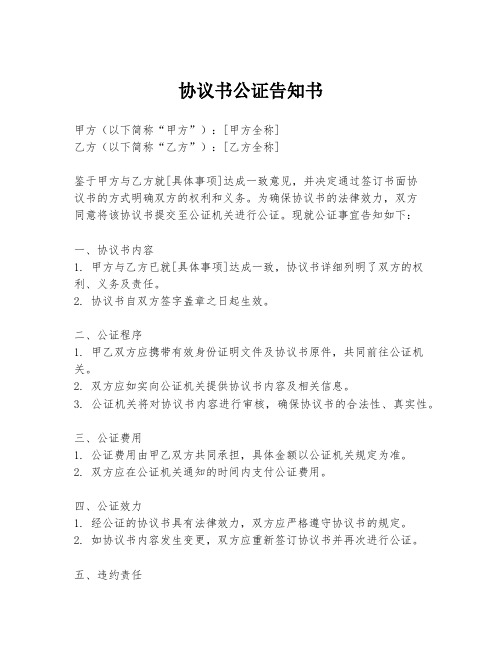 协议书公证告知书

甲方（以下简称“甲方”）：[甲方全称]
乙方（以下简称“乙方”）：[乙方全称]

鉴于甲方与乙方就[具体事项]达成一致意见，并决定通过签订书面协议书的方式明确双方的权利和义务。为确保协议书的法律效力，双方同意将该协议书提交至公证机关进行公证。现就公证事宜告知如下：

一、协议书内容
1. 甲方与乙方已就[具体事项]达成一致，协议书详细列明了双方的权利、义务及责任。
2. 协议书自双方签字盖章之日起生效。

二、公证程序
1. 甲乙双方应携带有效身份证明文件及协议书原件，共同前往公证机关。
2. 双方应如实向公证机关提供协议书内容及相关信息。
3. 公证机关将对协议书内容进行审核，确保协议书的合法性、真实性。

三、公证费用
1. 公证费用由甲乙双方共同承担，具体金额以公证机关规定为准。
2. 双方应在公证机关通知的时间内支付公证费用。

四、公证效力
1. 经公证的协议书具有法律效力，双方应严格遵守协议书的规定。
2. 如协议书内容发生变更，双方应重新签订协议书并再次进行公证。

五、违约责任